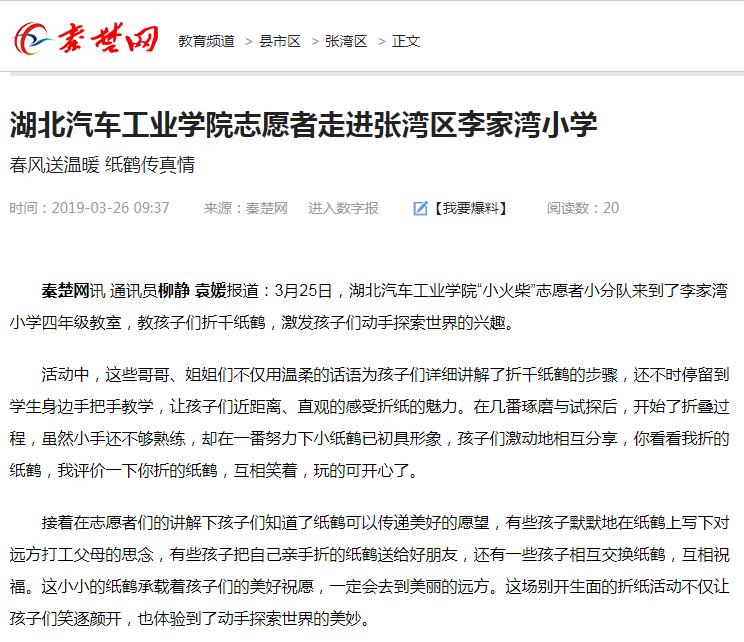 秦楚网 教育频道 > 县市区 > 张湾区 > 正文

湖北汽车工业学院志愿者走进张湾区李家湾小学

春风送温暖 纸鹤传真情

时间：2019-03-26 09:37 来源：秦楚网 进入数字报 【我要爆料】 阅读数：20

秦楚网讯 通讯员柳静 袁媛报道：3月25日，湖北汽车工业学院“小火柴”志愿者小分队来到了李家湾小学四年级教室，教孩子们折千纸鹤，激发孩子们动手探索世界的兴趣。

活动中，这些哥哥、姐姐们不仅用温柔的话语为孩子们详细讲解了折千纸鹤的步骤，还不时停留到学生身边手把手教学，让孩子们近距离、直观的感受折纸的魅力。在几番琢磨与试探后，开始了折叠过程，虽然小手还不够熟练，却在一番努力下小纸鹤已初具形象，孩子们激动地相互分享，你看看我折的纸鹤，我评价一下你折的纸鹤，互相笑着，玩的可开心了。

接着在志愿者们的讲解下孩子们知道了纸鹤可以传递美好的愿望，有些孩子默默地在纸鹤上写下对远方打工父母的思念，有些孩子把自己亲手折的纸鹤送给好朋友，还有一些孩子相互交换纸鹤，互相祝福。这小小的纸鹤承载着孩子们的美好祝愿，一定会去到美丽的远方。这场别开生面的折纸活动不仅让孩子们笑逐颜开，也体验到了动手探索世界的美妙。